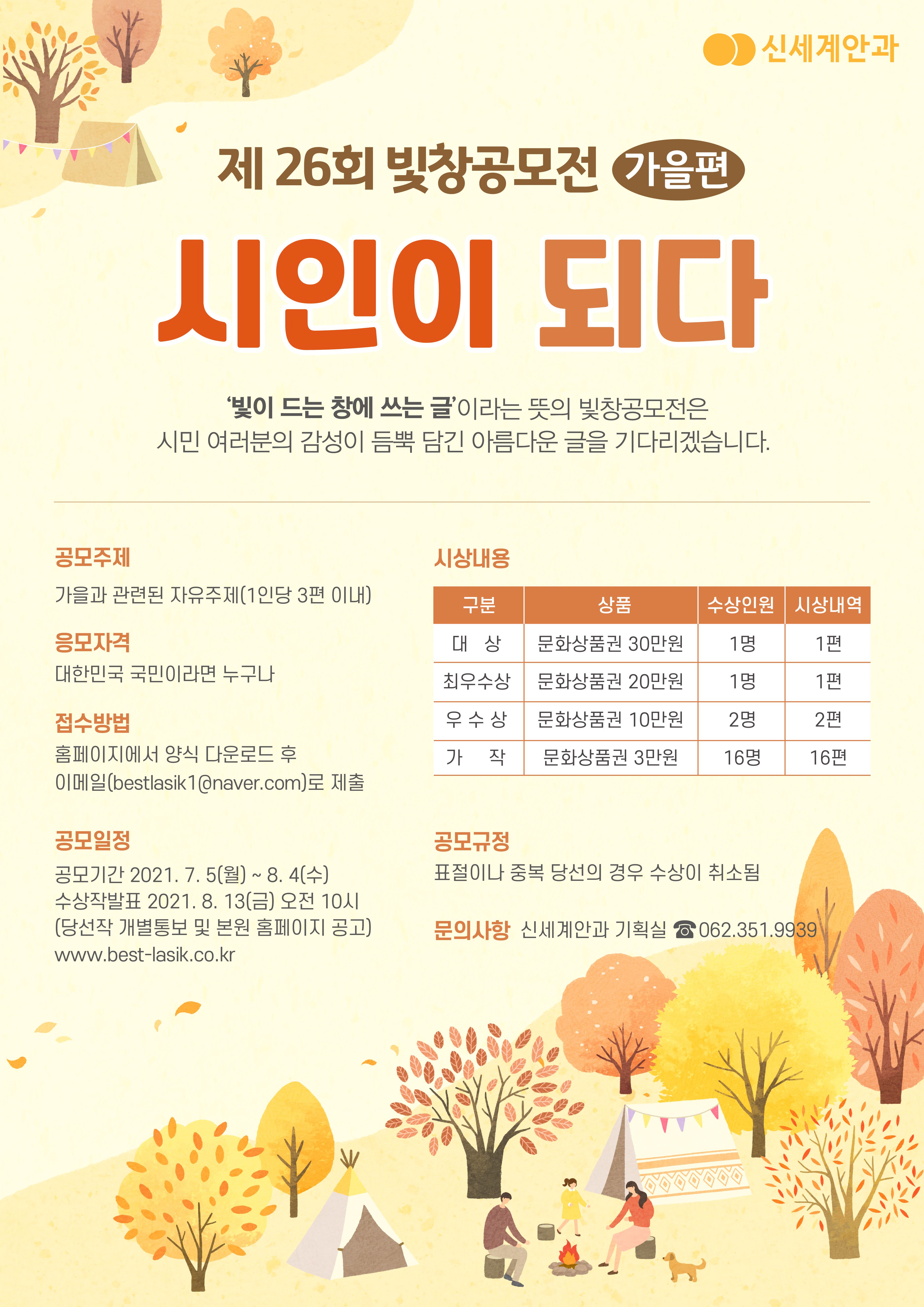 신세계안과

제 26회 빛창공모전 가을편

시인이 되다

'빛이 드는 창에 쓰는 글'이라는 뜻의 빛창공모전은 시민 여러분의 감성이 듬뿍 담긴 아름다운 글을 기다리겠습니다.

공모주제
가을과 관련된 자유주제(1인당 3편 이내)

응모자격
대한민국 국민이라면 누구나

접수방법
홈페이지에서 양식 다운로드 후
이메일(bestlasik1@naver.com)로 제출

공모일정
공모기간 2021. 7. 5(월) ~ 8. 4(수)
수상작발표 2021. 8. 13(금) 오전 10시
(당선작 개별통보 및 본원 홈페이지 공고)
www.best-lasik.co.kr

시상내용

| 구분 | 상품 | 수상인원 | 시상내역 |
|---|---|---|---|
| 대 상 | 문화상품권 30만원 | 1명 | 1편 |
| 최우수상 | 문화상품권 20만원 | 1명 | 1편 |
| 우 수 상 | 문화상품권 10만원 | 2명 | 2편 |
| 가 작 | 문화상품권 3만원 | 16명 | 16편 |

공모규정
표절이나 중복 당선의 경우 수상이 취소됨

문의사항 신세계안과 기획실 ☎062.351.9939